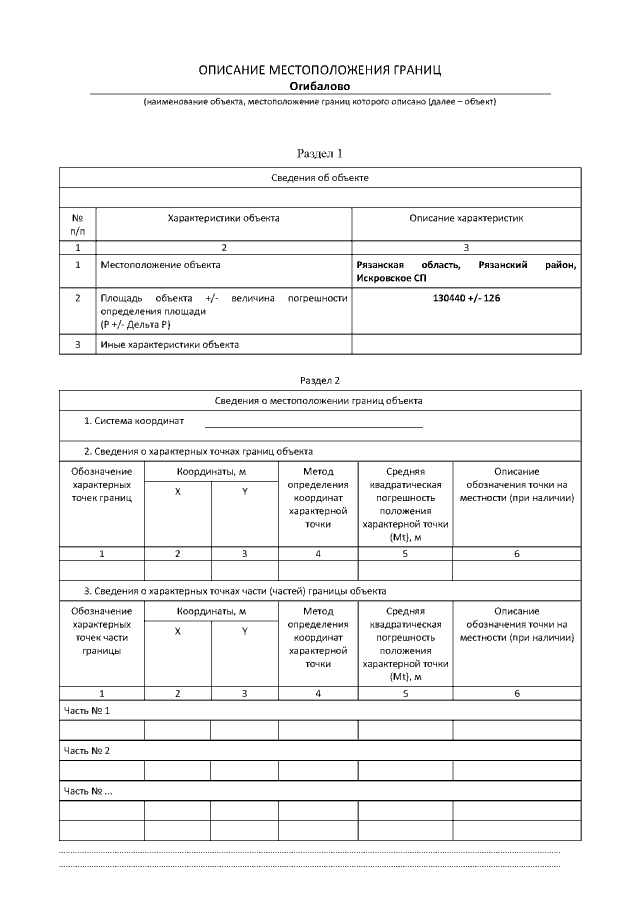 ОПИСАНИЕ МЕСТОПОЛОЖЕНИЯ ГРАНИЦ
Огибалово
(наименование объекта, местоположение границ которого описано (далее – объект)

Раздел 1

| Сведения об объекте | | |
|---|---|---|
| | | |
| № п/п | Характеристики объекта | Описание характеристик |
| 1 | 2 | 3 |
| 1 | Местоположение объекта | Рязанская область, Рязанский район, Искровское СП |
| 2 | Площадь объекта +/- величина погрешности определения площади (Р +/- Дельта Р) | 130440 +/- 126 |
| 3 | Иные характеристики объекта | |

Раздел 2

Сведения о местоположении границ объекта

1. Система координат

2. Сведения о характерных точках границ объекта

| Обозначение характерных точек границ | Координаты, м X | Координаты, м Y | Метод определения координат характерной точки | Средняя квадратическая погрешность положения характерной точки (Mt), м | Описание обозначения точки на местности (при наличии) |
|---|---|---|---|---|---|
| 1 | 2 | 3 | 4 | 5 | 6 |
| | | | | | |

3. Сведения о характерных точках части (частей) границы объекта

| Обозначение характерных точек части границы | Координаты, м X | Координаты, м Y | Метод определения координат характерной точки | Средняя квадратическая погрешность положения характерной точки (Mt), м | Описание обозначения точки на местности (при наличии) |
|---|---|---|---|---|---|
| 1 | 2 | 3 | 4 | 5 | 6 |
| Часть № 1 | | | | | |
| | | | | | |
| Часть № 2 | | | | | |
| | | | | | |
| Часть № ... | | | | | |
| | | | | | |
| | | | | | |